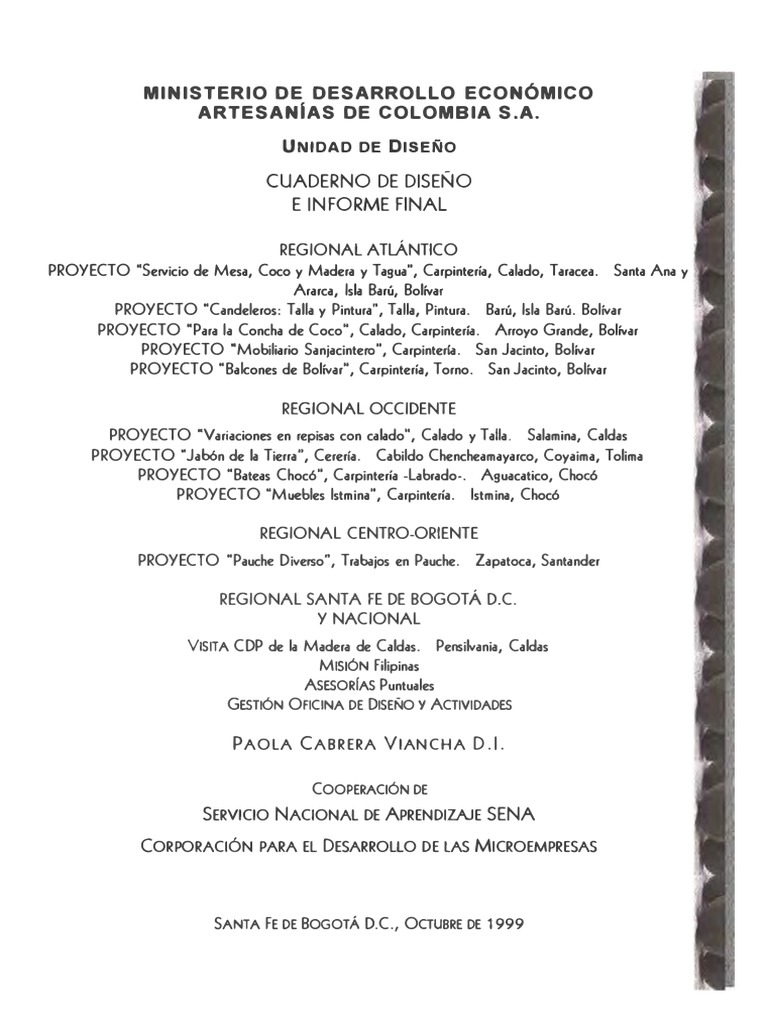 MINISTERIO DE DESARROLLO ECONÓMICO
ARTESANÍAS DE COLOMBIA S.A.

UNIDAD DE DISEÑO

CUADERNO DE DISEÑO
E INFORME FINAL

REGIONAL ATLÁNTICO
PROYECTO "Servicio de Mesa, Coco y Madera y Tagua", Carpintería, Calado, Taracea. Santa Ana y Ararca, Isla Barú, Bolívar
PROYECTO "Candeleros: Talla y Pintura", Talla, Pintura. Barú, Isla Barú. Bolívar
PROYECTO "Para la Concha de Coco", Calado, Carpintería. Arroyo Grande, Bolívar
PROYECTO "Mobiliario Sanjacintero", Carpintería. San Jacinto, Bolívar
PROYECTO "Balcones de Bolívar", Carpintería, Torno. San Jacinto, Bolívar

REGIONAL OCCIDENTE
PROYECTO "Variaciones en repisas con calado", Calado y Talla. Salamina, Caldas
PROYECTO "Jabón de la Tierra", Cerería. Cabildo Chencheamayarco, Coyaima, Tolima
PROYECTO "Bateas Chocó", Carpintería -Labrado-. Aguacatico, Chocó
PROYECTO "Muebles Istmina", Carpintería. Istmina, Chocó

REGIONAL CENTRO-ORIENTE
PROYECTO "Pauche Diverso", Trabajos en Pauche. Zapatoca, Santander

REGIONAL SANTA FE DE BOGOTÁ D.C.
Y NACIONAL
VISITA CDP de la Madera de Caldas. Pensilvania, Caldas
MISIÓN Filipinas
ASESORÍAS Puntuales
GESTIÓN OFICINA DE DISEÑO Y ACTIVIDADES

PAOLA CABRERA VIANCHA D.I.

COOPERACIÓN DE
SERVICIO NACIONAL DE APRENDIZAJE SENA
CORPORACIÓN PARA EL DESARROLLO DE LAS MICROEMPRESAS

SANTA FE DE BOGOTÁ D.C., OCTUBRE DE 1999